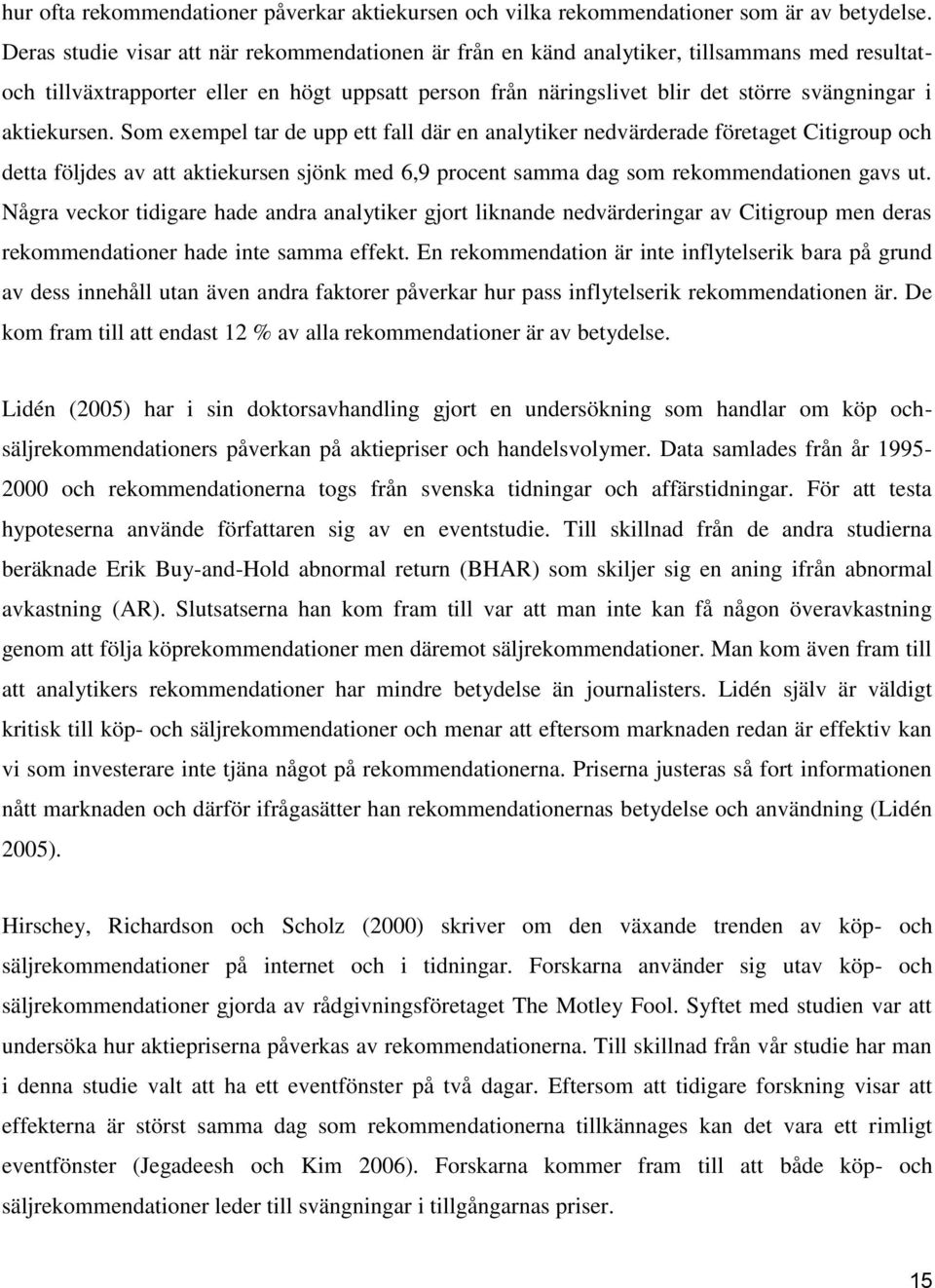 hur ofta rekommendationer påverkar aktiekursen och vilka rekommendationer som är av betydelse. Deras studie visar att när rekommendationen är från en känd analytiker, tillsammans med resultat- och tillväxtrapporter eller en högt uppsatt person från näringslivet blir det större svängningar i aktiekursen. Som exempel tar de upp ett fall där en analytiker nedvärderade företaget Citigroup och detta följdes av att aktiekursen sjönk med 6,9 procent samma dag som rekommendationen gavs ut. Några veckor tidigare hade andra analytiker gjort liknande nedvärderingar av Citigroup men deras rekommendationer hade inte samma effekt. En rekommendation är inte inflytelserik bara på grund av dess innehåll utan även andra faktorer påverkar hur pass inflytelserik rekommendationen är. De kom fram till att endast 12 % av alla rekommendationer är av betydelse.

Lidén (2005) har i sin doktorsavhandling gjort en undersökning som handlar om köp och-säljrekommendationers påverkan på aktiepriser och handelsvolymer. Data samlades från år 1995-2000 och rekommendationerna togs från svenska tidningar och affärstidningar. För att testa hypoteserna använde författaren sig av en eventstudie. Till skillnad från de andra studierna beräknade Erik Buy-and-Hold abnormal return (BHAR) som skiljer sig en aning ifrån abnormal avkastning (AR). Slutsatserna han kom fram till var att man inte kan få någon överavkastning genom att följa köprekommendationer men däremot säljrekommendationer. Man kom även fram till att analytikers rekommendationer har mindre betydelse än journalisters. Lidén själv är väldigt kritisk till köp- och säljrekommendationer och menar att eftersom marknaden redan är effektiv kan vi som investerare inte tjäna något på rekommendationerna. Priserna justeras så fort informationen nått marknaden och därför ifrågasätter han rekommendationernas betydelse och användning (Lidén 2005).

Hirschey, Richardson och Scholz (2000) skriver om den växande trenden av köp- och säljrekommendationer på internet och i tidningar. Forskarna använder sig utav köp- och säljrekommendationer gjorda av rådgivningsföretaget The Motley Fool. Syftet med studien var att undersöka hur aktiepriserna påverkas av rekommendationerna. Till skillnad från vår studie har man i denna studie valt att ha ett eventfönster på två dagar. Eftersom att tidigare forskning visar att effekterna är störst samma dag som rekommendationerna tillkännages kan det vara ett rimligt eventfönster (Jegadeesh och Kim 2006). Forskarna kommer fram till att både köp- och säljrekommendationer leder till svängningar i tillgångarnas priser.

15